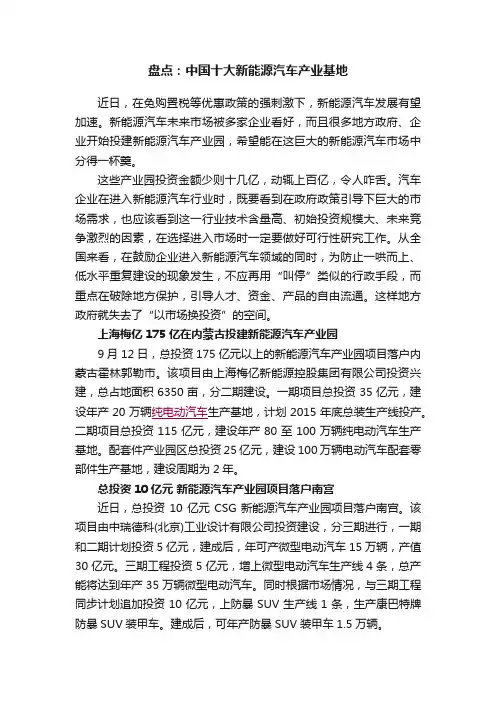 盘点：中国十大新能源汽车产业基地

近日，在免购置税等优惠政策的强刺激下，新能源汽车发展有望加速。新能源汽车未来市场被多家企业看好，而且很多地方政府、企业开始投建新能源汽车产业园，希望能在这巨大的新能源汽车市场中分得一杯羹。

这些产业园投资金额少则十几亿，动辄上百亿，令人咋舌。汽车企业在进入新能源汽车行业时，既要看到在政府政策引导下巨大的市场需求，也应该看到这一行业技术含量高、初始投资规模大、未来竞争激烈的因素，在选择进入市场时一定要做好可行性研究工作。从全国来看，在鼓励企业进入新能源汽车领域的同时，为防止一哄而上、低水平重复建设的现象发生，不应再用“叫停”类似的行政手段，而重点在破除地方保护，引导人才、资金、产品的自由流通。这样地方政府就失去了“以市场换投资”的空间。

上海梅亿 175 亿在内蒙古投建新能源汽车产业园

9 月 12 日，总投资 175 亿元以上的新能源汽车产业园项目落户内蒙古霍林郭勒市。该项目由上海梅亿新能源控股集团有限公司投资兴建，总占地面积 6350 亩，分二期建设。一期项目总投资 35 亿元，建设年产 20 万辆纯电动汽车生产基地，计划 2015 年底总装生产线投产。二期项目总投资 115 亿元，建设年产 80 至 100 万辆纯电动汽车生产基地。配套件产业园区总投资 25 亿元，建设 100 万辆电动汽车配套零部件生产基地，建设周期为 2 年。

总投资 10 亿元 新能源汽车产业园项目落户南宫

近日，总投资 10 亿元 CSG 新能源汽车产业园项目落户南宫。该项目由中瑞德科(北京)工业设计有限公司投资建设，分三期进行，一期和二期计划投资 5 亿元，建成后，年可产微型电动汽车 15 万辆，产值 30 亿元。三期工程投资 5 亿元，增上微型电动汽车生产线 4 条，总产能将达到年产 35 万辆微型电动汽车。同时根据市场情况，与三期工程同步计划追加投资 10 亿元，上防暴 SUV 生产线 1 条，生产康巴特牌防暴 SUV 装甲车。建成后，可年产防暴 SUV 装甲车 1.5 万辆。